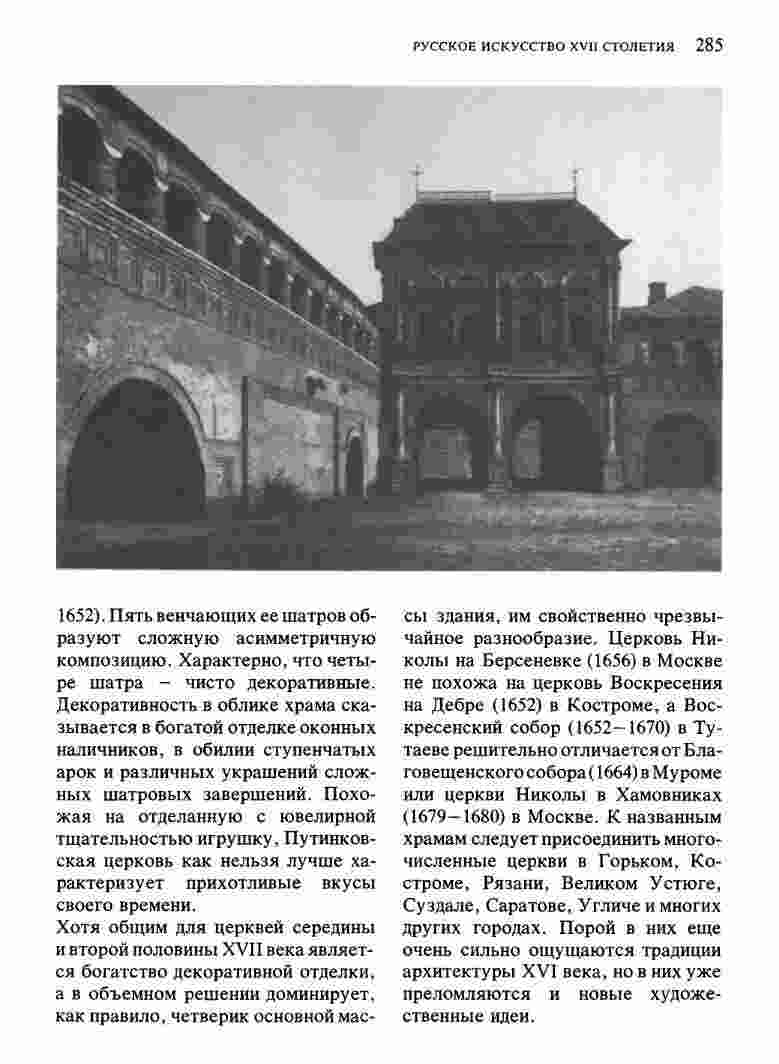 РУССКОЕ ИСКУССТВО XVII СТОЛЕТИЯ 285

1652). Пять венчающих ее шатров образуют сложную асимметричную композицию. Характерно, что четыре шатра – чисто декоративные. Декоративность в облике храма сказывается в богатой отделке оконных наличников, в обилии ступенчатых арок и различных украшений сложных шатровых завершений. Похожая на отделанную с ювелирной тщательностью игрушку, Путинковская церковь как нельзя лучше характеризует прихотливые вкусы своего времени.

Хотя общим для церквей середины и второй половины XVII века является богатство декоративной отделки, а в объемном решении доминирует, как правило, четверик основной массы здания, им свойственно чрезвычайное разнообразие. Церковь Николы на Берсеневке (1656) в Москве не похожа на церковь Воскресения на Дебре (1652) в Костроме, а Воскресенский собор (1652–1670) в Тутаеве решительно отличается от Благовещенского собора (1664) в Муроме или церкви Николы в Хамовниках (1679–1680) в Москве. К названным храмам следует присоединить многочисленные церкви в Горьком, Костроме, Рязани, Великом Устюге, Суздале, Саратове, Угличе и многих других городах. Порой в них еще очень сильно ощущаются традиции архитектуры XVI века, но в них уже преломляются и новые художественные идеи.